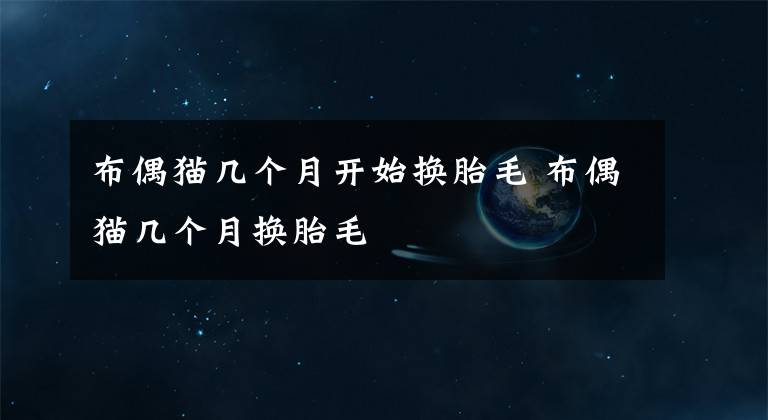 布偶猫几个月开始换胎毛 布偶猫几个月换胎毛